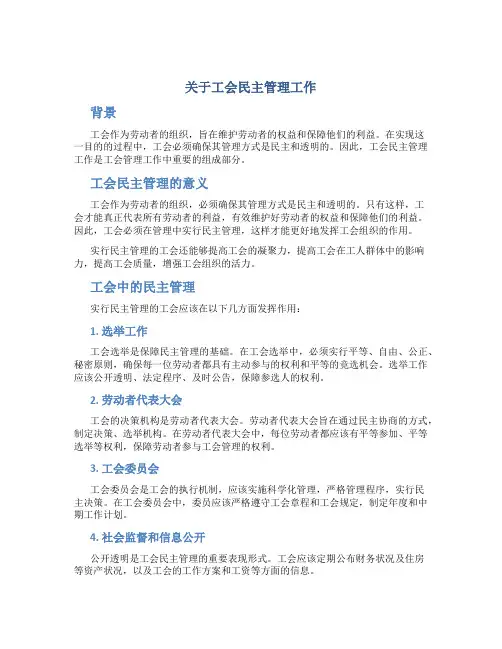 关于工会民主管理工作

背景

工会作为劳动者的组织，旨在维护劳动者的权益和保障他们的利益。在实现这一目的的过程中，工会必须确保其管理方式是民主和透明的。因此，工会民主管理工作是工会管理工作中重要的组成部分。

工会民主管理的意义

工会作为劳动者的组织，必须确保其管理方式是民主和透明的。只有这样，工会才能真正代表所有劳动者的利益，有效维护好劳动者的权益和保障他们的利益。因此，工会必须在管理中实行民主管理，这样才能更好地发挥工会组织的作用。

实行民主管理的工会还能够提高工会的凝聚力，提高工会在工人群体中的影响力，提高工会质量，增强工会组织的活力。

工会中的民主管理

实行民主管理的工会应该在以下几方面发挥作用：

1. 选举工作

工会选举是保障民主管理的基础。在工会选举中，必须实行平等、自由、公正、秘密原则，确保每一位劳动者都具有主动参与的权利和平等的竞选机会。选举工作应该公开透明、法定程序、及时公告，保障参选人的权利。

2. 劳动者代表大会

工会的决策机构是劳动者代表大会。劳动者代表大会旨在通过民主协商的方式，制定决策、选举机构。在劳动者代表大会中，每位劳动者都应该有平等参加、平等选举等权利，保障劳动者参与工会管理的权利。

3. 工会委员会

工会委员会是工会的执行机制，应该实施科学化管理，严格管理程序，实行民主决策。在工会委员会中，委员应该严格遵守工会章程和工会规定，制定年度和中期工作计划。

4. 社会监督和信息公开

公开透明是工会民主管理的重要表现形式。工会应该定期公布财务状况及住房等资产状况，以及工会的工作方案和工资等方面的信息。